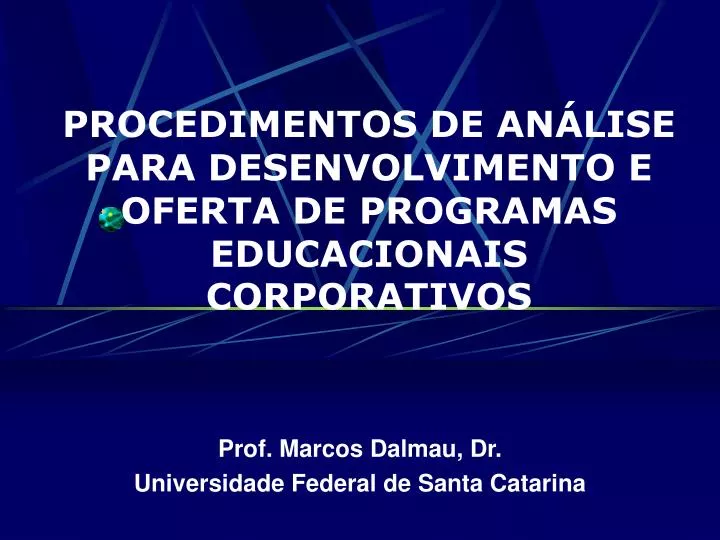 PROCEDIMENTOS DE ANÁLISE PARA DESENVOLVIMENTO E OFERTA DE PROGRAMAS EDUCACIONAIS CORPORATIVOS

Prof. Marcos Dalmau, Dr.
Universidade Federal de Santa Catarina